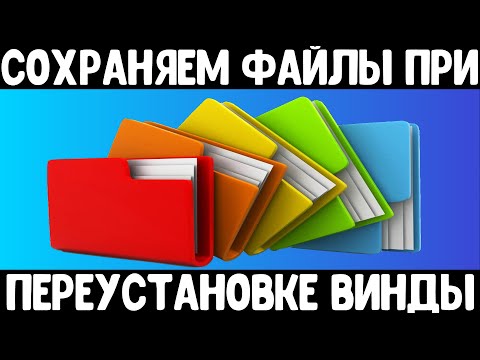 СОХРАНЯЕМ ФАЙЛЫ ПРИ

ПЕРЕУСТАНОВКЕ ВИНДЫ